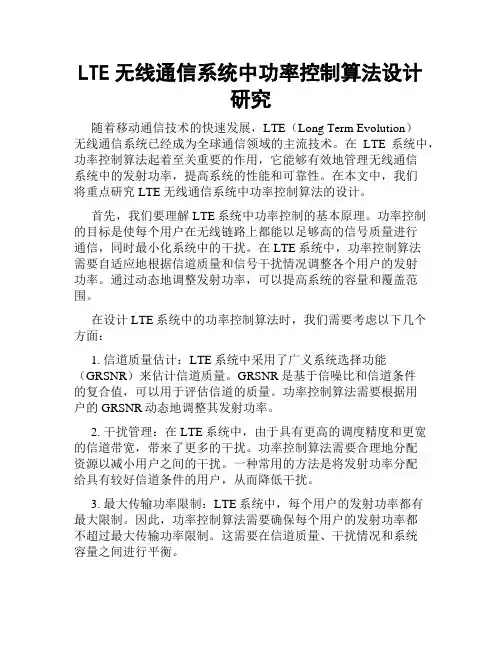 LTE 无线通信系统中功率控制算法设计研究

随着移动通信技术的快速发展，LTE（Long Term Evolution）无线通信系统已经成为全球通信领域的主流技术。在 LTE 系统中，功率控制算法起着至关重要的作用，它能够有效地管理无线通信系统中的发射功率，提高系统的性能和可靠性。在本文中，我们将重点研究 LTE 无线通信系统中功率控制算法的设计。

首先，我们要理解 LTE 系统中功率控制的基本原理。功率控制的目标是使每个用户在无线链路上都能以足够高的信号质量进行通信，同时最小化系统中的干扰。在 LTE 系统中，功率控制算法需要自适应地根据信道质量和信号干扰情况调整各个用户的发射功率。通过动态地调整发射功率，可以提高系统的容量和覆盖范围。

在设计 LTE 系统中的功率控制算法时，我们需要考虑以下几个方面：

1. 信道质量估计：LTE 系统中采用了广义系统选择功能（GRSNR）来估计信道质量。GRSNR 是基于信噪比和信道条件的复合值，可以用于评估信道的质量。功率控制算法需要根据用户的 GRSNR 动态地调整其发射功率。

2. 干扰管理：在 LTE 系统中，由于具有更高的调度精度和更宽的信道带宽，带来了更多的干扰。功率控制算法需要合理地分配资源以减小用户之间的干扰。一种常用的方法是将发射功率分配给具有较好信道条件的用户，从而降低干扰。

3. 最大传输功率限制：LTE 系统中，每个用户的发射功率都有最大限制。因此，功率控制算法需要确保每个用户的发射功率都不超过最大传输功率限制。这需要在信道质量、干扰情况和系统容量之间进行平衡。